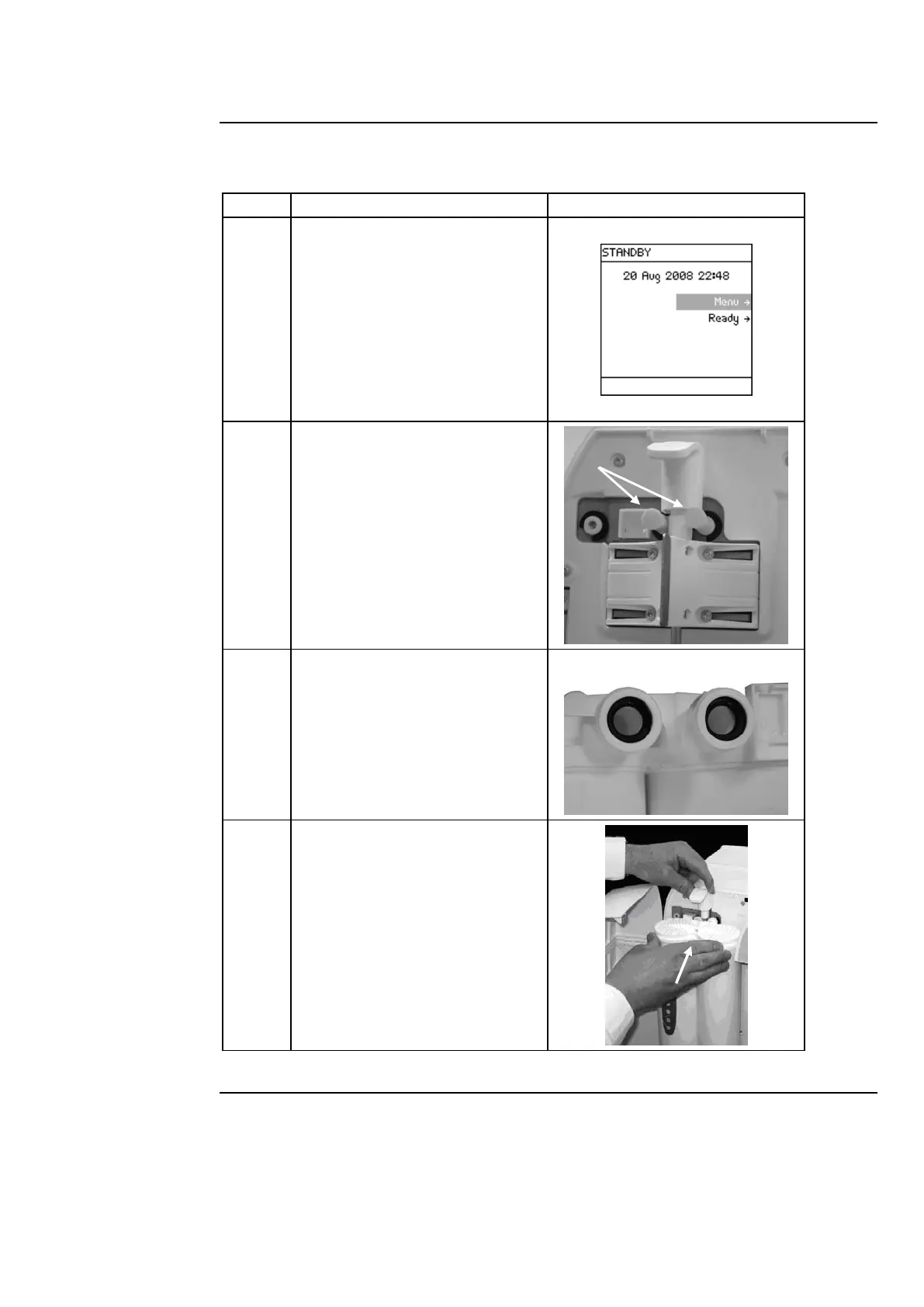 STANDBY

20 Aug 2008 22:48

Menu →

Ready →